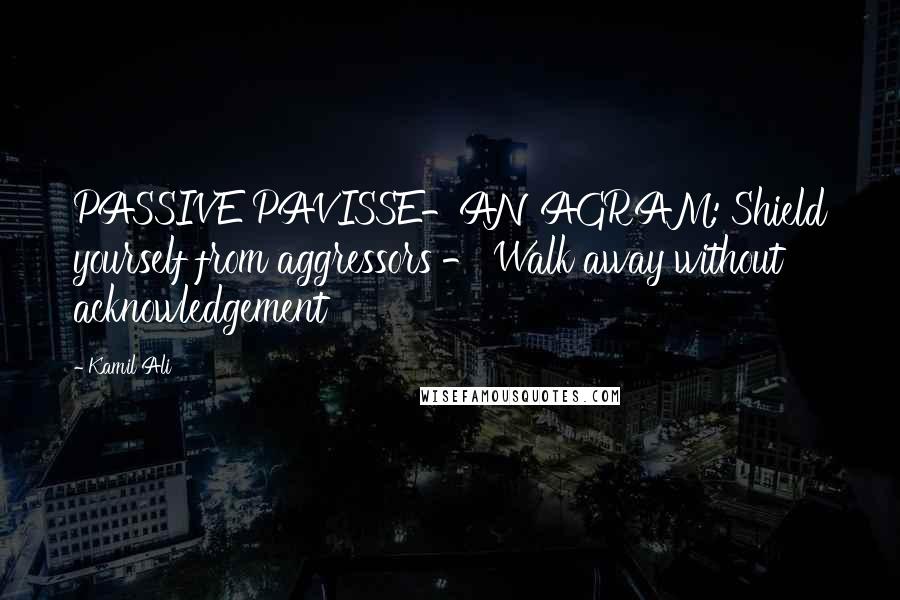 PASSIVE PAVISSE- AN AGRAM: Shield yourself from aggressors - Walk away without acknowledgement

- Kamil Ali

WISEFAMOUSQUOTES.COM